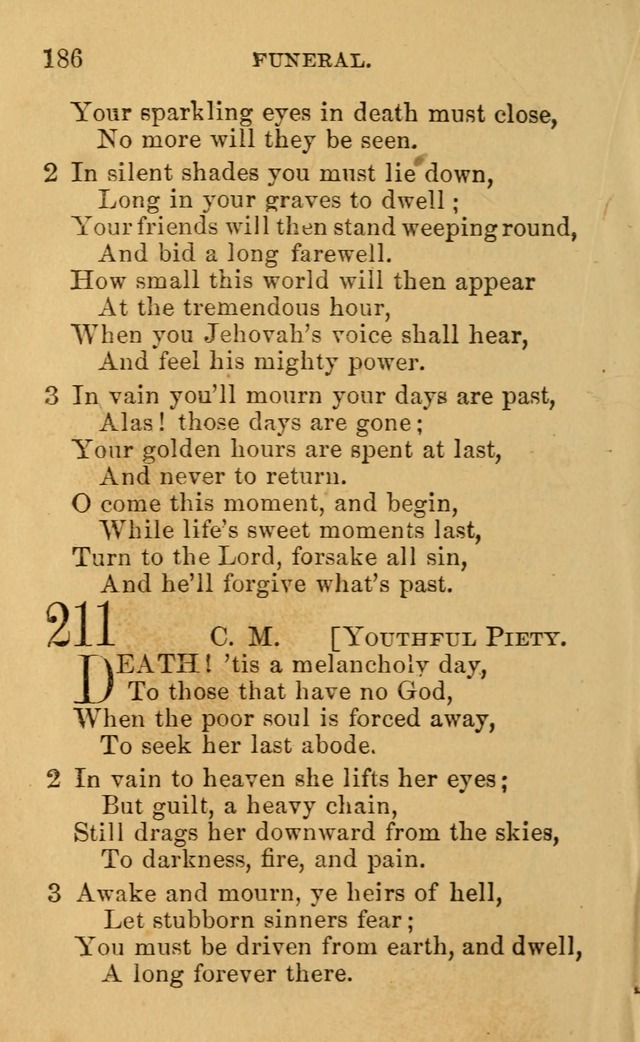 186 FUNERAL.

Your sparkling eyes in death must close,
No more will they be seen.

2 In silent shades you must lie down,
Long in your graves to dwell;
Your friends will then stand weeping round,
And bid a long farewell.
How small this world will then appear
At the tremendous hour,
When you Jehovah's voice shall hear,
And feel his mighty power.

3 In vain you'll mourn your days are past,
Alas! those days are gone;
Your golden hours are spent at last,
And never to return.
O come this moment, and begin,
While life's sweet moments last,
Turn to the Lord, forsake all sin,
And he'll forgive what's past.

211 C. M. [YOUTHFUL PIETY.

DEATH! 'tis a melancholy day,
To those that have no God,
When the poor soul is forced away,
To seek her last abode.

2 In vain to heaven she lifts her eyes;
But guilt, a heavy chain,
Still drags her downward from the skies,
To darkness, fire, and pain.

3 Awake and mourn, ye heirs of hell,
Let stubborn sinners fear;
You must be driven from earth, and dwell,
A long forever there.